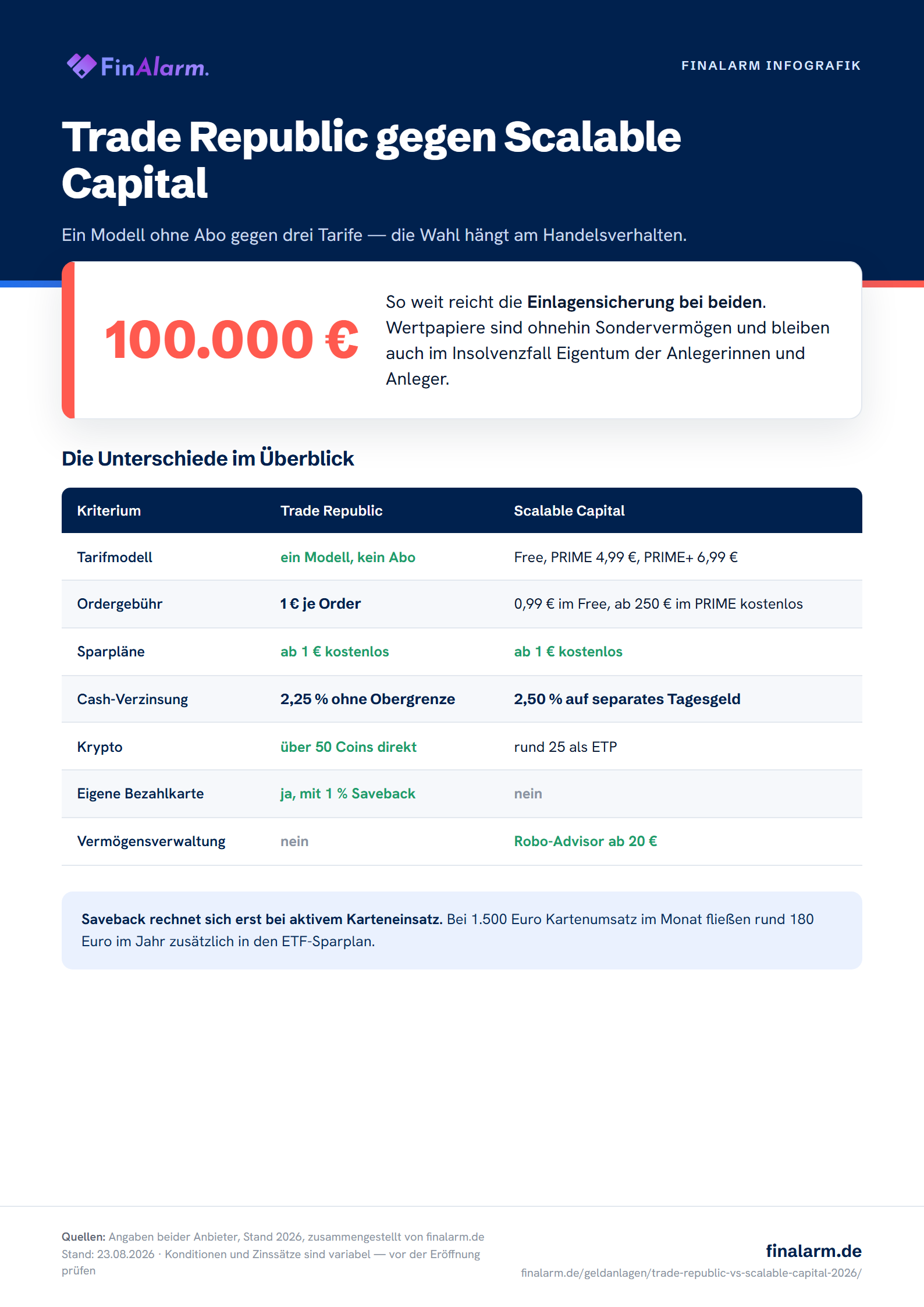 FinAlarm.

FINALARM INFOGRAFIK

Trade Republic gegen Scalable Capital

Ein Modell ohne Abo gegen drei Tarife — die Wahl hängt am Handelsverhalten.

100.000 €

So weit reicht die Einlagensicherung bei beiden. Wertpapiere sind ohnehin Sondervermögen und bleiben auch im Insolvenzfall Eigentum der Anlegerinnen und Anleger.

Die Unterschiede im Überblick

| Kriterium | Trade Republic | Scalable Capital |
|---|---|---|
| Tarifmodell | ein Modell, kein Abo | Free, PRIME 4,99 €, PRIME+ 6,99 € |
| Ordergebühr | 1 € je Order | 0,99 € im Free, ab 250 € im PRIME kostenlos |
| Sparpläne | ab 1 € kostenlos | ab 1 € kostenlos |
| Cash-Verzinsung | 2,25 % ohne Obergrenze | 2,50 % auf separates Tagesgeld |
| Krypto | über 50 Coins direkt | rund 25 als ETP |
| Eigene Bezahlkarte | ja, mit 1 % Saveback | nein |
| Vermögensverwaltung | nein | Robo-Advisor ab 20 € |

Saveback rechnet sich erst bei aktivem Karteneinsatz. Bei 1.500 Euro Kartenumsatz im Monat fließen rund 180 Euro im Jahr zusätzlich in den ETF-Sparplan.

Quellen: Angaben beider Anbieter, Stand 2026, zusammengestellt von finalarm.de
Stand: 23.08.2026 · Konditionen und Zinssätze sind variabel — vor der Eröffnung prüfen

finalarm.de
finalarm.de/geldanlagen/trade-republic-vs-scalable-capital-2026/